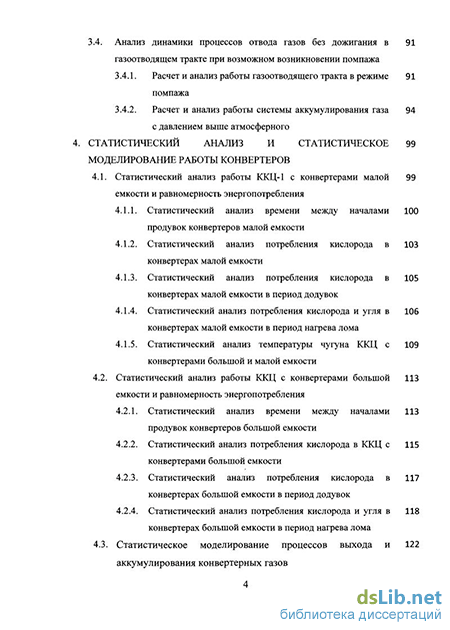 3.4. Анализ динамики процессов отвода газов без дожигания в газоотводящем тракте при возможном возникновении помпажа 91

3.4.1. Расчет и анализ работы газоотводящего тракта в режиме помпажа 91

3.4.2. Расчет и анализ работы системы аккумулирования газа с давлением выше атмосферного 94

4. СТАТИСТИЧЕСКИЙ АНАЛИЗ И СТАТИСТИЧЕСКОЕ МОДЕЛИРОВАНИЕ РАБОТЫ КОНВЕРТЕРОВ 99

4.1. Статистический анализ работы ККЦ-1 с конвертерами малой емкости и равномерность энергопотребления 99

4.1.1. Статистический анализ времени между началами продувок конвертеров малой емкости 100

4.1.2. Статистический анализ потребления кислорода в конвертерах малой емкости 103

4.1.3. Статистический анализ потребления кислорода в конвертерах малой емкости в период додувок 105

4.1.4. Статистический анализ потребления кислорода и угля в конвертерах малой емкости в период нагрева лома 106

4.1.5. Статистический анализ температуры чугуна ККЦ с конвертерами большой и малой емкости 109

4.2. Статистический анализ работы ККЦ с конвертерами большой емкости и равномерность энергопотребления 113

4.2.1. Статистический анализ времени между началами продувок конвертеров большой емкости 113

4.2.2. Статистический анализ потребления кислорода в ККЦ с конвертерами большой емкости 115

4.2.3. Статистический анализ потребления кислорода в конвертерах большой емкости в период додувок 117

4.2.4. Статистический анализ потребления кислорода и угля в конвертерах большой емкости в период нагрева лома 118

4.3. Статистическое моделирование процессов выхода и аккумулирования конвертерных газов 122

4

dsLib.net
библиотека диссертаций